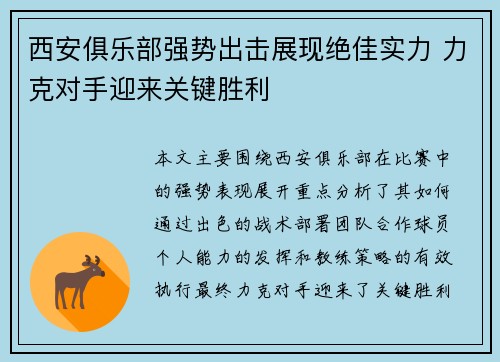 西安俱乐部强势出击展现绝佳实力 力克对手迎来关键胜利

本文主要围绕西安俱乐部在比赛中的强势表现展开重点分析了其如何通过出色的战术部署团队合作球员个人能力的发挥和教练策略的有效执行最终力克对手迎来了关键胜利